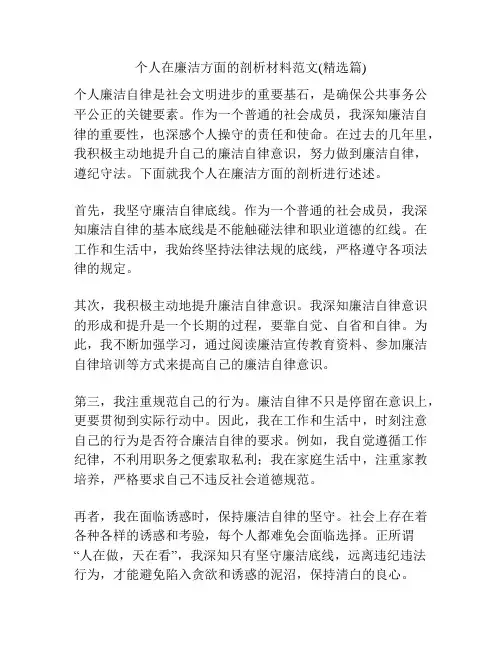 个人在廉洁方面的剖析材料范文(精选篇)

个人廉洁自律是社会文明进步的重要基石，是确保公共事务公平公正的关键要素。作为一个普通的社会成员，我深知廉洁自律的重要性，也深感个人操守的责任和使命。在过去的几年里，我积极主动地提升自己的廉洁自律意识，努力做到廉洁自律，遵纪守法。下面就我个人在廉洁方面的剖析进行述述。

首先，我坚守廉洁自律底线。作为一个普通的社会成员，我深知廉洁自律的基本底线是不能触碰法律和职业道德的红线。在工作和生活中，我始终坚持法律法规的底线，严格遵守各项法律的规定。

其次，我积极主动地提升廉洁自律意识。我深知廉洁自律意识的形成和提升是一个长期的过程，要靠自觉、自省和自律。为此，我不断加强学习，通过阅读廉洁宣传教育资料、参加廉洁自律培训等方式来提高自己的廉洁自律意识。

第三，我注重规范自己的行为。廉洁自律不只是停留在意识上，更要贯彻到实际行动中。因此，我在工作和生活中，时刻注意自己的行为是否符合廉洁自律的要求。例如，我自觉遵循工作纪律，不利用职务之便索取私利；我在家庭生活中，注重家教培养，严格要求自己不违反社会道德规范。

再者，我在面临诱惑时，保持廉洁自律的坚守。社会上存在着各种各样的诱惑和考验，每个人都难免会面临选择。正所谓“人在做，天在看”，我深知只有坚守廉洁底线，远离违纪违法行为，才能避免陷入贪欲和诱惑的泥沼，保持清白的良心。